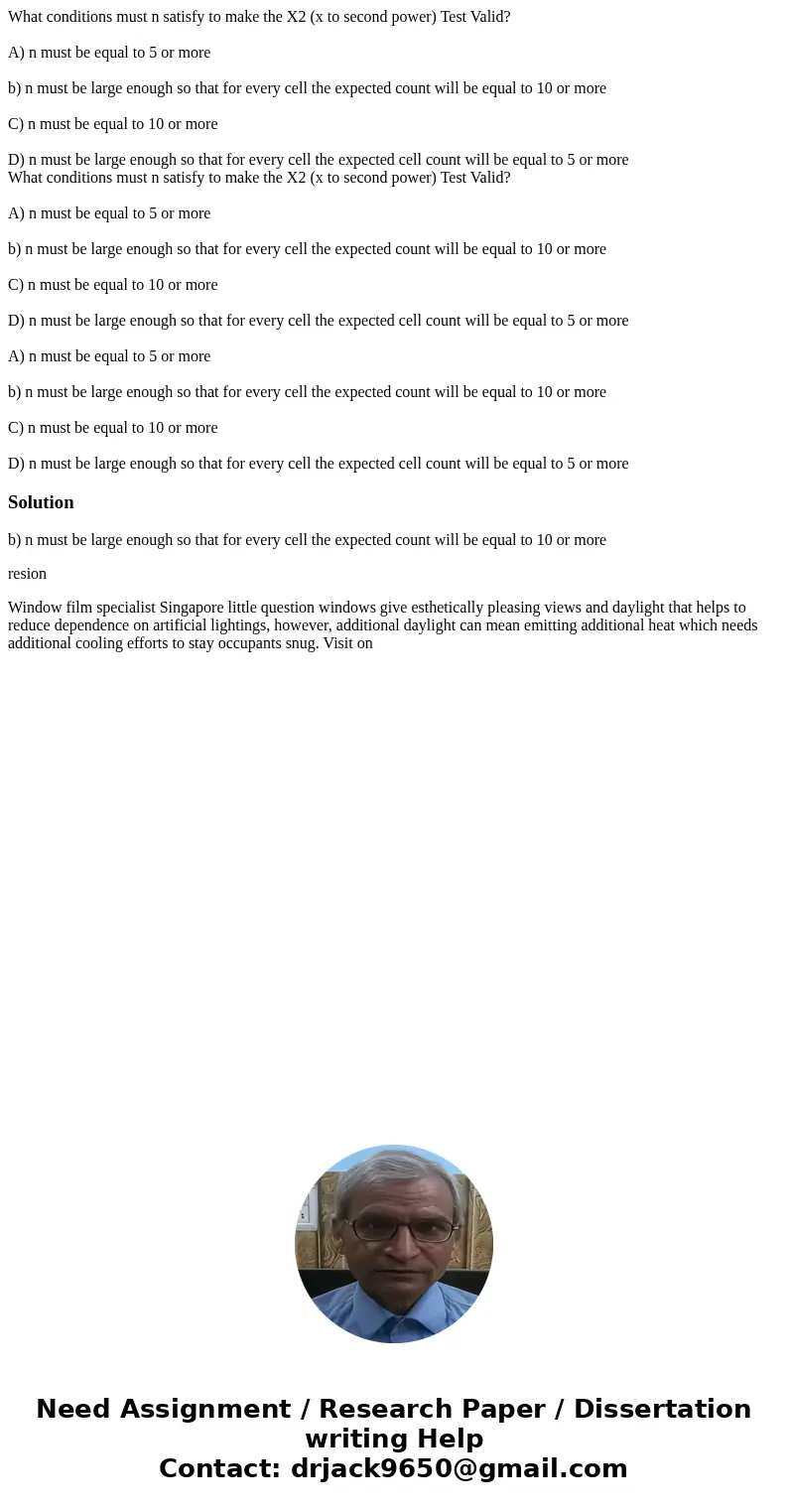 What conditions must n satisfy to make the X2 (x to second power) Test Valid?

A) n must be equal to 5 or more

b) n must be large enough so that for every cell the expected count will be equal to 10 or more

C) n must be equal to 10 or more

D) n must be large enough so that for every cell the expected cell count will be equal to 5 or more
What conditions must n satisfy to make the X2 (x to second power) Test Valid?

A) n must be equal to 5 or more

b) n must be large enough so that for every cell the expected count will be equal to 10 or more

C) n must be equal to 10 or more

D) n must be large enough so that for every cell the expected cell count will be equal to 5 or more

A) n must be equal to 5 or more

b) n must be large enough so that for every cell the expected count will be equal to 10 or more

C) n must be equal to 10 or more

D) n must be large enough so that for every cell the expected cell count will be equal to 5 or more

Solution

b) n must be large enough so that for every cell the expected count will be equal to 10 or more

resion

Window film specialist Singapore little question windows give esthetically pleasing views and daylight that helps to reduce dependence on artificial lightings, however, additional daylight can mean emitting additional heat which needs additional cooling efforts to stay occupants snug. Visit on

Need Assignment / Research Paper / Dissertation writing Help
Contact: drjack9650@gmail.com